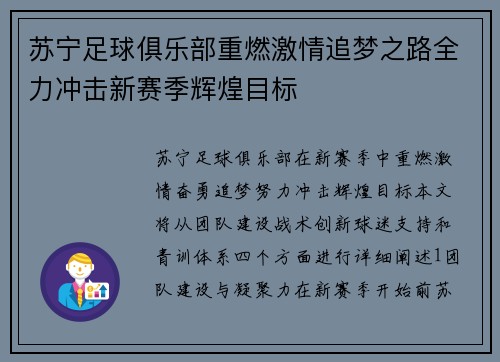 苏宁足球俱乐部重燃激情追梦之路全力冲击新赛季辉煌目标

苏宁足球俱乐部在新赛季中重燃激情奋勇追梦努力冲击辉煌目标本文将从团队建设战术创新球迷支持和青训体系四个方面进行详细阐述1团队建设与凝聚力在新赛季开始前苏